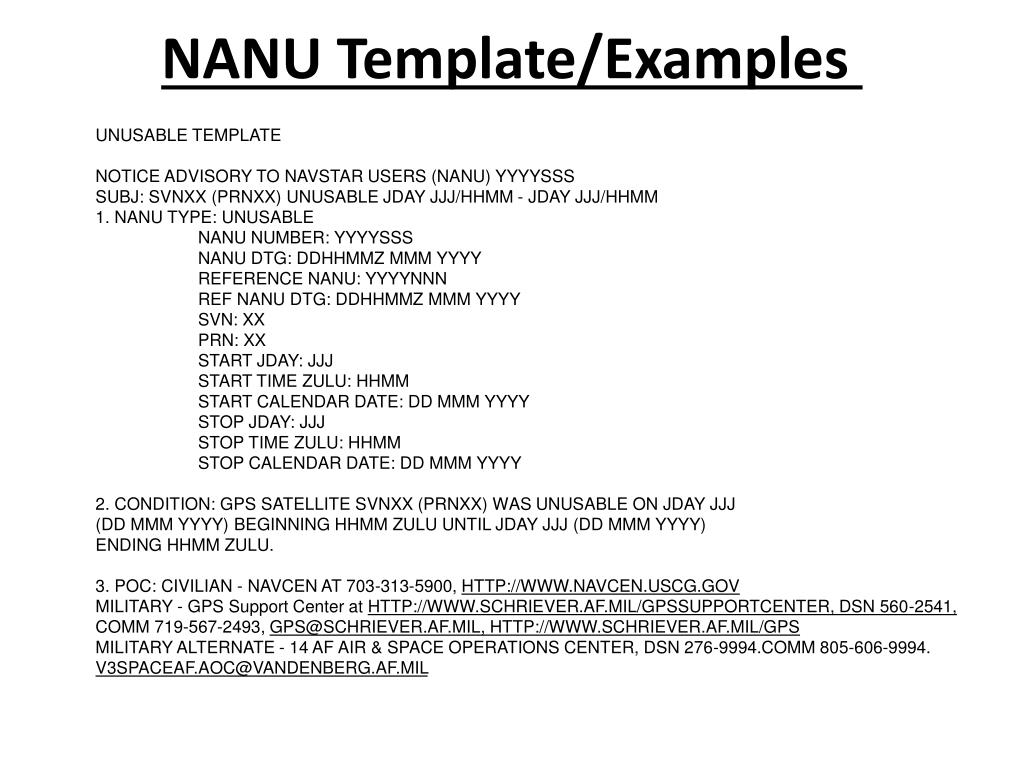 NANU Template/Examples

UNUSABLE TEMPLATE

NOTICE ADVISORY TO NAVSTAR USERS (NANU) YYYYSSS
SUBJ: SVNXX (PRNXX) UNUSABLE JDAY JJJ/HHMM - JDAY JJJ/HHMM
1. NANU TYPE: UNUSABLE
NANU NUMBER: YYYYSSS
NANU DTG: DDHHMMZ MMM YYYY
REFERENCE NANU: YYYYNNN
REF NANU DTG: DDHHMMZ MMM YYYY
SVN: XX
PRN: XX
START JDAY: JJJ
START TIME ZULU: HHMM
START CALENDAR DATE: DD MMM YYYY
STOP JDAY: JJJ
STOP TIME ZULU: HHMM
STOP CALENDAR DATE: DD MMM YYYY

2. CONDITION: GPS SATELLITE SVNXX (PRNXX) WAS UNUSABLE ON JDAY JJJ (DD MMM YYYY) BEGINNING HHMM ZULU UNTIL JDAY JJJ (DD MMM YYYY) ENDING HHMM ZULU.

3. POC: CIVILIAN - NAVCEN AT 703-313-5900, HTTP://WWW.NAVCEN.USCG.GOV
MILITARY - GPS Support Center at HTTP://WWW.SCHRIEVER.AF.MIL/GPSSUPPORTCENTER, DSN 560-2541, COMM 719-567-2493, GPS@SCHRIEVER.AF.MIL, HTTP://WWW.SCHRIEVER.AF.MIL/GPS
MILITARY ALTERNATE - 14 AF AIR & SPACE OPERATIONS CENTER, DSN 276-9994.COMM 805-606-9994. V3SPACEAF.AOC@VANDENBERG.AF.MIL